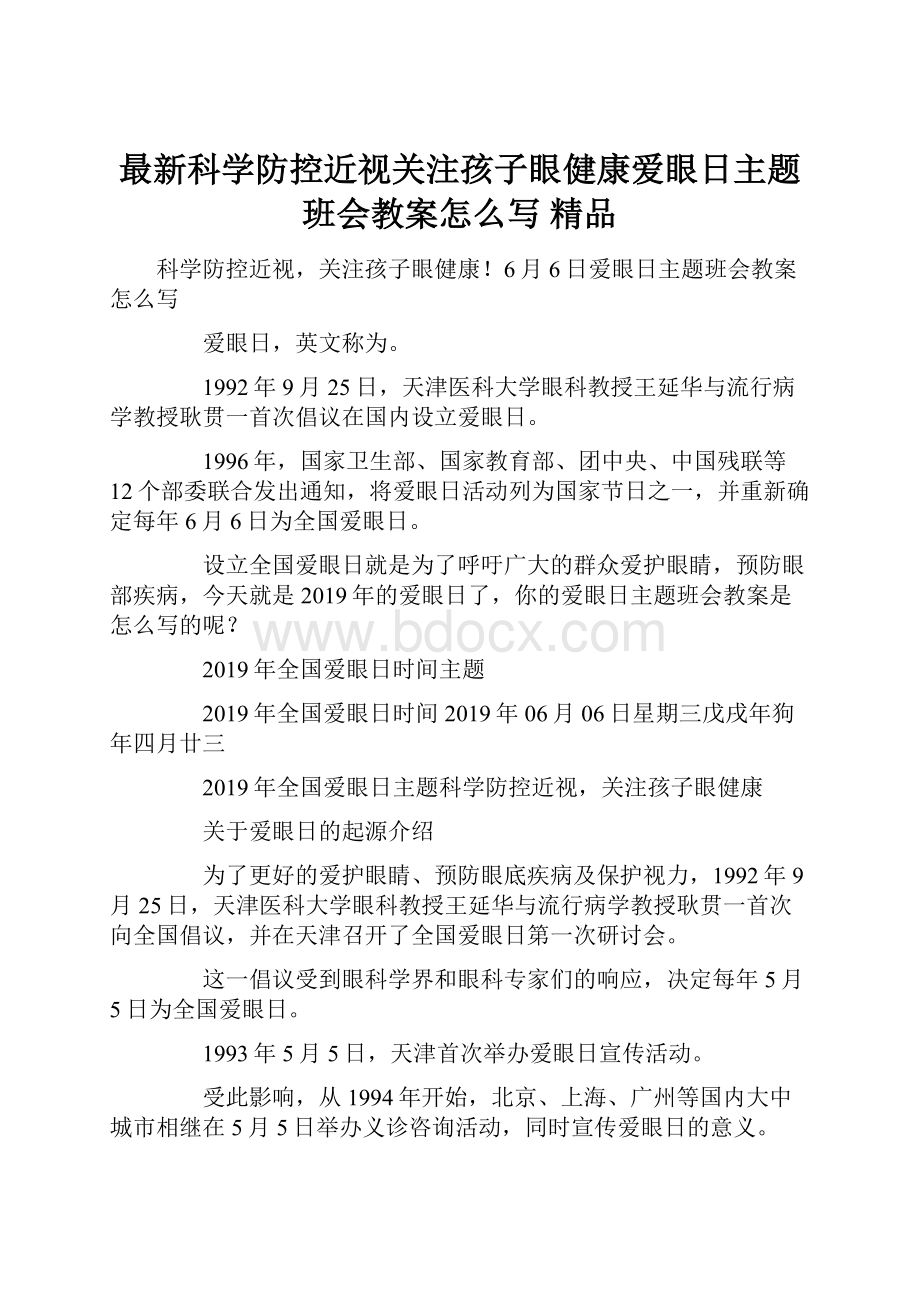 最新科学防控近视关注孩子眼健康爱眼日主题班会教案怎么写 精品

科学防控近视，关注孩子眼健康！6月6日爱眼日主题班会教案怎么写

爱眼日，英文称为。

1992年9月25日，天津医科大学眼科教授王延华与流行病学教授耿贯一首次倡议在国内设立爱眼日。

1996年，国家卫生部、国家教育部、团中央、中国残联等12个部委联合发出通知，将爱眼日活动列为国家节日之一，并重新确定每年6月6日为全国爱眼日。

设立全国爱眼日就是为了呼吁广大的群众爱护眼睛，预防眼部疾病，今天就是2019年的爱眼日了，你的爱眼日主题班会教案是怎么写的呢？

www.bdocx.com

2019年全国爱眼日时间主题

2019年全国爱眼日时间2019年06月06日星期三戊戌年狗年四月廿三

2019年全国爱眼日主题科学防控近视，关注孩子眼健康

关于爱眼日的起源介绍

为了更好的爱护眼睛、预防眼底疾病及保护视力，1992年9月25日，天津医科大学眼科教授王延华与流行病学教授耿贯一首次向全国倡议，并在天津召开了全国爱眼日第一次研讨会。

这一倡议受到眼科学界和眼科专家们的响应，决定每年5月5日为全国爱眼日。

1993年5月5日，天津首次举办爱眼日宣传活动。

受此影响，从1994年开始，北京、上海、广州等国内大中城市相继在5月5日举办义诊咨询活动，同时宣传爱眼日的意义。